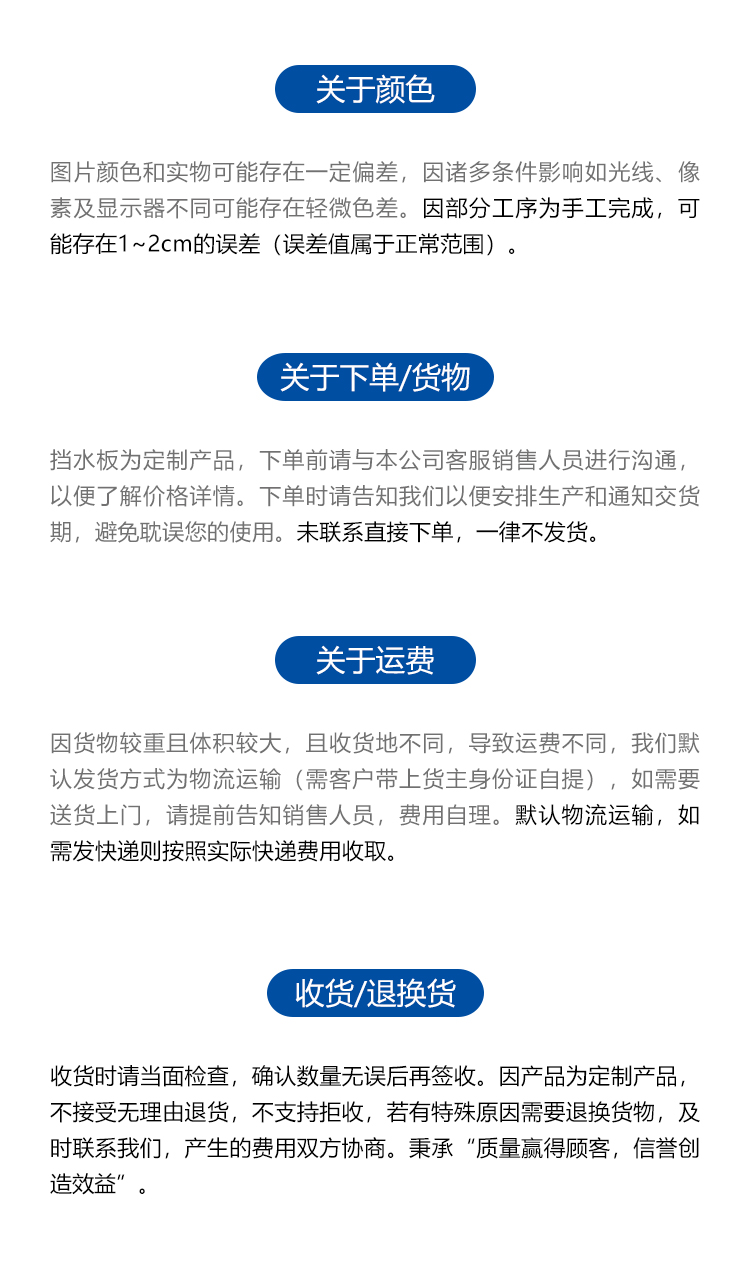 关于颜色

图片颜色和实物可能存在一定偏差，因诸多条件影响如光线、像素及显示器不同可能存在轻微色差。因部分工序为手工完成，可能存在1~2cm的误差（误差值属于正常范围）。

关于下单/货物

挡水板为定制产品，下单前请与本公司客服销售人员进行沟通，以便了解价格详情。下单时请告知我们以便安排生产和通知交货期，避免耽误您的使用。未联系直接下单，一律不发货。

关于运费

因货物较重且体积较大，且收货地不同，导致运费不同，我们默认发货方式为物流运输（需客户带上货主身份证自提），如需要送货上门，请提前告知销售人员，费用自理。默认物流运输，如需发快递则按照实际快递费用收取。

收货/退换货

收货时请当面检查，确认数量无误后再签收。因产品为定制产品，不接受无理由退货，不支持拒收，若有特殊原因需要退换货物，及时联系我们，产生的费用双方协商。秉承“质量赢得顾客，信誉创造效益”。